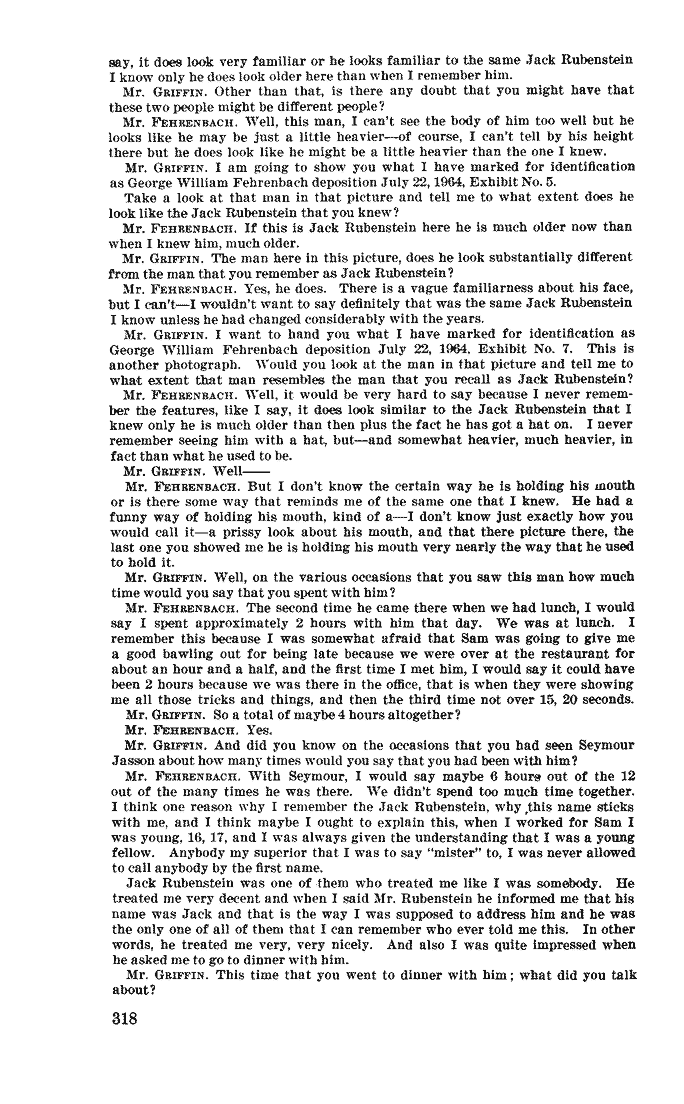 say, it does look very familiar or he looks familiar to the same Jack Rubenstein I know only he does look older here than when I remember him.

Mr. GRIFFIN. Other than that, is there any doubt that you might have that these two people might be different people?

Mr. FEHRENBACH. Well, this man, I can't see the body of him too well but he looks like he may be just a little heavier—of course, I can't tell by his height there but he does look like he might be a little heavier than the one I knew.

Mr. GRIFFIN. I am going to show you what I have marked for identification as George William Fehrenbach deposition July 22, 1964, Exhibit No. 5.

Take a look at that man in that picture and tell me to what extent does he look like the Jack Rubenstein that you knew?

Mr. FEHRENBACH. If this is Jack Rubenstein here he is much older now than when I knew him, much older.

Mr. GRIFFIN. The man here in this picture, does he look substantially different from the man that you remember as Jack Rubenstein?

Mr. FEHRENBACH. Yes, he does. There is a vague familiarness about his face, but I can't—I wouldn't want to say definitely that was the same Jack Rubenstein I know unless he had changed considerably with the years.

Mr. GRIFFIN. I want to hand you what I have marked for identification as George William Fehrenbach deposition July 22, 1964, Exhibit No. 7. This is another photograph. Would you look at the man in that picture and tell me to what extent that man resembles the man that you recall as Jack Rubenstein?

Mr. FEHRENBACH. Well, it would be very hard to say because I never remember the features, like I say, it does look similar to the Jack Rubenstein that I knew only he is much older than then plus the fact he has got a hat on. I never remember seeing him with a hat, but—and somewhat heavier, much heavier, in fact than what he used to be.

Mr. GRIFFIN. Well——

Mr. FEHRENBACH. But I don't know the certain way he is holding his mouth or is there some way that reminds me of the same one that I knew. He had a funny way of holding his mouth, kind of a—I don't know just exactly how you would call it—a prissy look about his mouth, and that there picture there, the last one you showed me he is holding his mouth very nearly the way that he used to hold it.

Mr. GRIFFIN. Well, on the various occasions that you saw this man how much time would you say that you spent with him?

Mr. FEHRENBACH. The second time he came there when we had lunch, I would say I spent approximately 2 hours with him that day. We was at lunch. I remember this because I was somewhat afraid that Sam was going to give me a good bawling out for being late because we were over at the restaurant for about an hour and a half, and the first time I met him, I would say it could have been 2 hours because we was there in the office, that is when they were showing me all those tricks and things, and then the third time not over 15, 20 seconds.

Mr. GRIFFIN. So a total of maybe 4 hours altogether?

Mr. FEHRENBACH. Yes.

Mr. GRIFFIN. And did you know on the occasions that you had seen Seymour Jasson about how many times would you say that you had been with him?

Mr. FEHRENBACH. With Seymour, I would say maybe 6 hours out of the 12 out of the many times he was there. We didn't spend too much time together. I think one reason why I remember the Jack Rubenstein, why this name sticks with me, and I think maybe I ought to explain this, when I worked for Sam I was young, 16, 17, and I was always given the understanding that I was a young fellow. Anybody my superior that I was to say "mister" to, I was never allowed to call anybody by the first name.

Jack Rubenstein was one of them who treated me like I was somebody. He treated me very decent and when I said Mr. Rubenstein he informed me that his name was Jack and that is the way I was supposed to address him and he was the only one of all of them that I can remember who ever told me this. In other words, he treated me very, very nicely. And also I was quite impressed when he asked me to go to dinner with him.

Mr. GRIFFIN. This time that you went to dinner with him; what did you talk about?

318